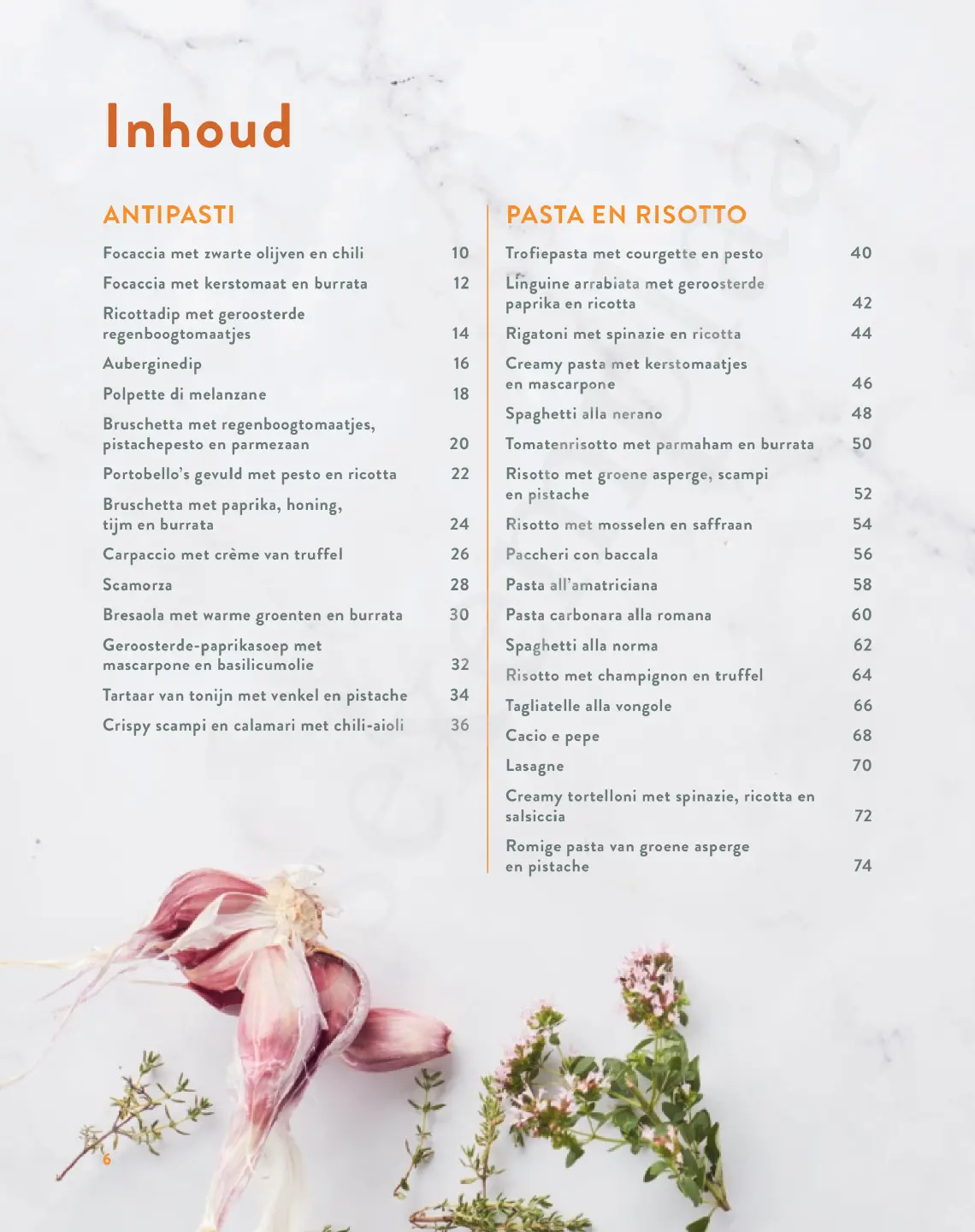 Inhoud

ANTIPASTI

Focaccia met zwarte olijven en chili 10
Focaccia met kerstomaat en burrata 12
Ricottadip met geroosterde regenboogtomaatjes 14
Auberginedip 16
Polpette di melanzane 18
Bruschetta met regenboogtomaatjes, pistachepesto en parmezaan 20
Portobello's gevuld met pesto en ricotta 22
Bruschetta met paprika, honing, tijm en burrata 24
Carpaccio met crème van truffel 26
Scamorza 28
Bresaola met warme groenten en burrata 30
Geroosterde-paprikasoep met mascarpone en basilicumolie 32
Tartaar van tonijn met venkel en pistache 34
Crispy scampi en calamari met chili-aioli 36

PASTA EN RISOTTO

Trofiepasta met courgette en pesto 40
Linguine arrabiata met geroosterde paprika en ricotta 42
Rigatoni met spinazie en ricotta 44
Creamy pasta met kerstomaatjes en mascarpone 46
Spaghetti alla nerano 48
Tomatenrisotto met parmaham en burrata 50
Risotto met groene asperge, scampi en pistache 52
Risotto met mosselen en saffraan 54
Paccheri con baccala 56
Pasta all'amatriciana 58
Pasta carbonara alla romana 60
Spaghetti alla norma 62
Risotto met champignon en truffel 64
Tagliatelle alla vongole 66
Cacio e pepe 68
Lasagne 70
Creamy tortelloni met spinazie, ricotta en salsiccia 72
Romige pasta van groene asperge en pistache 74

6